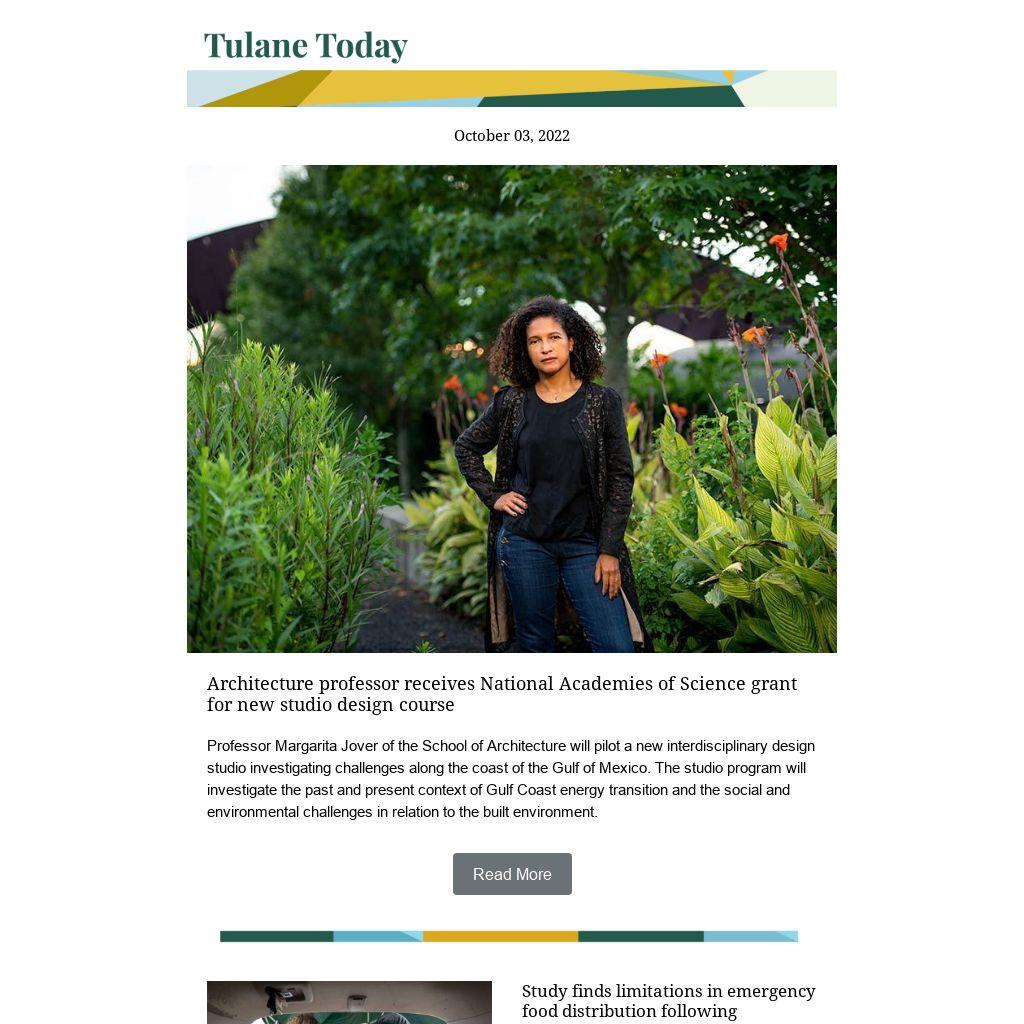 Tulane Today

October 03, 2022

Architecture professor receives National Academies of Science grant for new studio design course

Professor Margarita Jover of the School of Architecture will pilot a new interdisciplinary design studio investigating challenges along the coast of the Gulf of Mexico. The studio program will investigate the past and present context of Gulf Coast energy transition and the social and environmental challenges in relation to the built environment.

Read More

Study finds limitations in emergency food distribution following